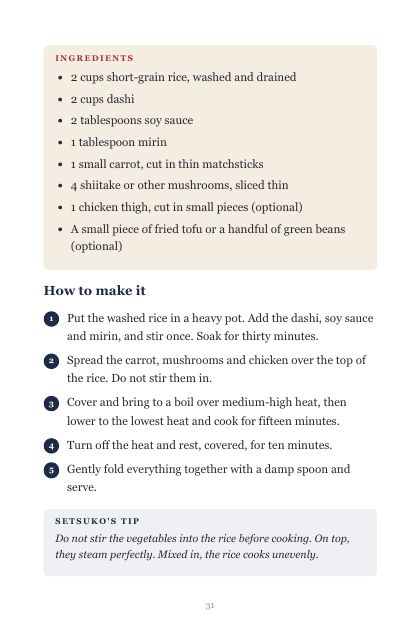 INGREDIENTS

• 2 cups short-grain rice, washed and drained
• 2 cups dashi
• 2 tablespoons soy sauce
• 1 tablespoon mirin
• 1 small carrot, cut in thin matchsticks
• 4 shiitake or other mushrooms, sliced thin
• 1 chicken thigh, cut in small pieces (optional)
• A small piece of fried tofu or a handful of green beans (optional)

How to make it

1 Put the washed rice in a heavy pot. Add the dashi, soy sauce and mirin, and stir once. Soak for thirty minutes.

2 Spread the carrot, mushrooms and chicken over the top of the rice. Do not stir them in.

3 Cover and bring to a boil over medium-high heat, then lower to the lowest heat and cook for fifteen minutes.

4 Turn off the heat and rest, covered, for ten minutes.

5 Gently fold everything together with a damp spoon and serve.

SETSUKO'S TIP

Do not stir the vegetables into the rice before cooking. On top, they steam perfectly. Mixed in, the rice cooks unevenly.

31